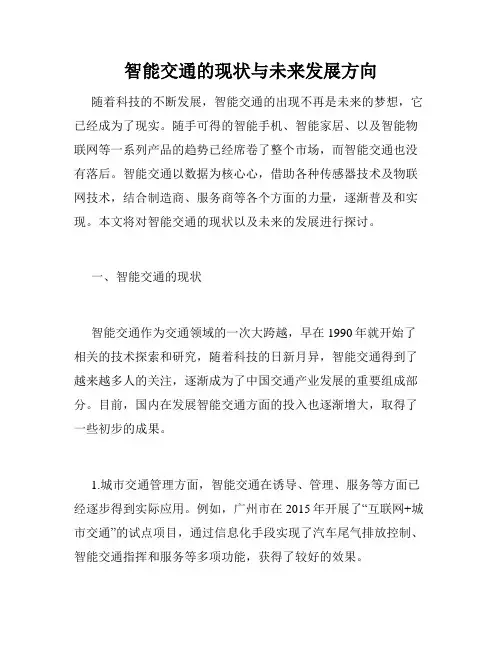 智能交通的现状与未来发展方向

随着科技的不断发展，智能交通的出现不再是未来的梦想，它已经成为了现实。随手可得的智能手机、智能家居、以及智能物联网等一系列产品的趋势已经席卷了整个市场，而智能交通也没有落后。智能交通以数据为核心心，借助各种传感器技术及物联网技术，结合制造商、服务商等各个方面的力量，逐渐普及和实现。本文将对智能交通的现状以及未来的发展进行探讨。

一、智能交通的现状

智能交通作为交通领域的一次大跨越，早在 1990 年就开始了相关的技术探索和研究，随着科技的日新月异，智能交通得到了越来越多人的关注，逐渐成为了中国交通产业发展的重要组成部分。目前，国内在发展智能交通方面的投入也逐渐增大，取得了一些初步的成果。

1.城市交通管理方面，智能交通在诱导、管理、服务等方面已经逐步得到实际应用。例如，广州市在 2015 年开展了“互联网+城市交通”的试点项目，通过信息化手段实现了汽车尾气排放控制、智能交通指挥和服务等多项功能，获得了较好的效果。